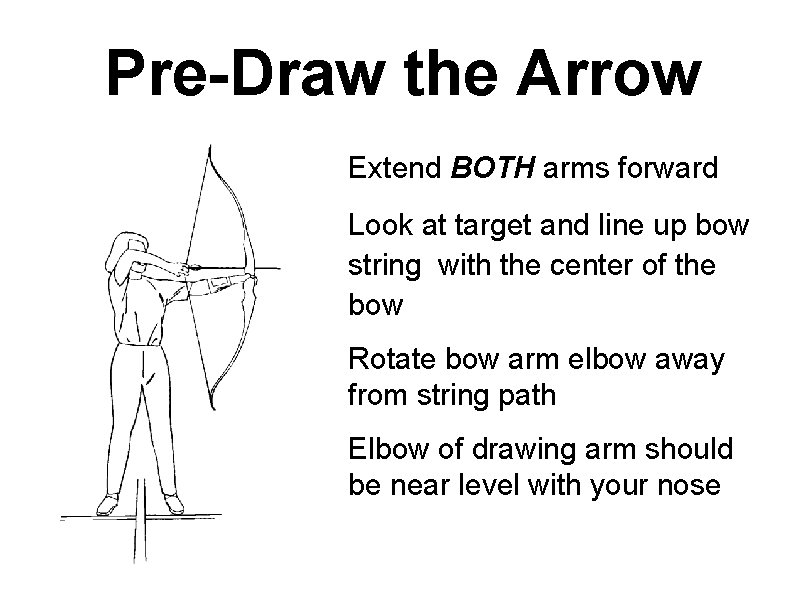 Pre-Draw the Arrow

Extend BOTH arms forward

Look at target and line up bow string with the center of the bow

Rotate bow arm elbow away from string path

Elbow of drawing arm should be near level with your nose